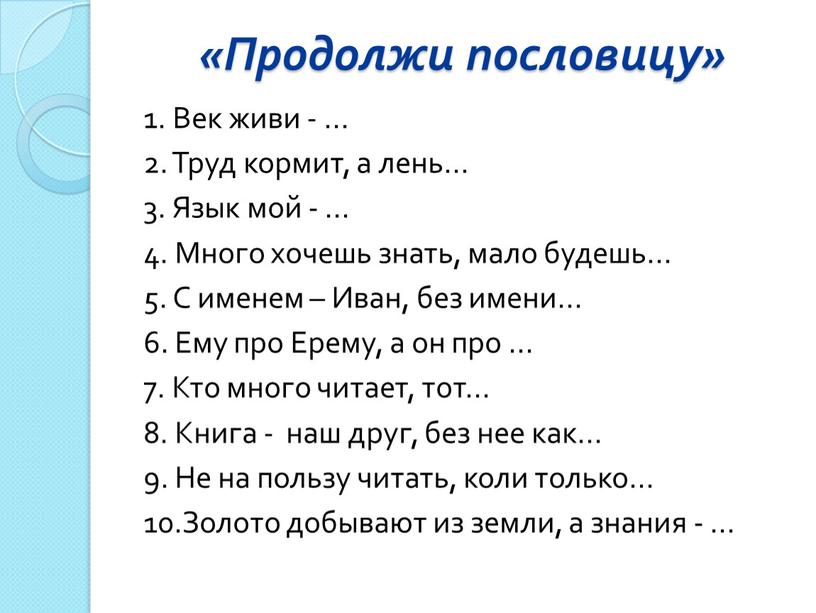 «Продолжи пословицу»

1. Век живи - …
2. Труд кормит, а лень…
3. Язык мой - …
4. Много хочешь знать, мало будешь…
5. С именем – Иван, без имени…
6. Ему про Ерему, а он про …
7. Кто много читает, тот…
8. Книга - наш друг, без нее как…
9. Не на пользу читать, коли только…
10.Золото добывают из земли, а знания - …